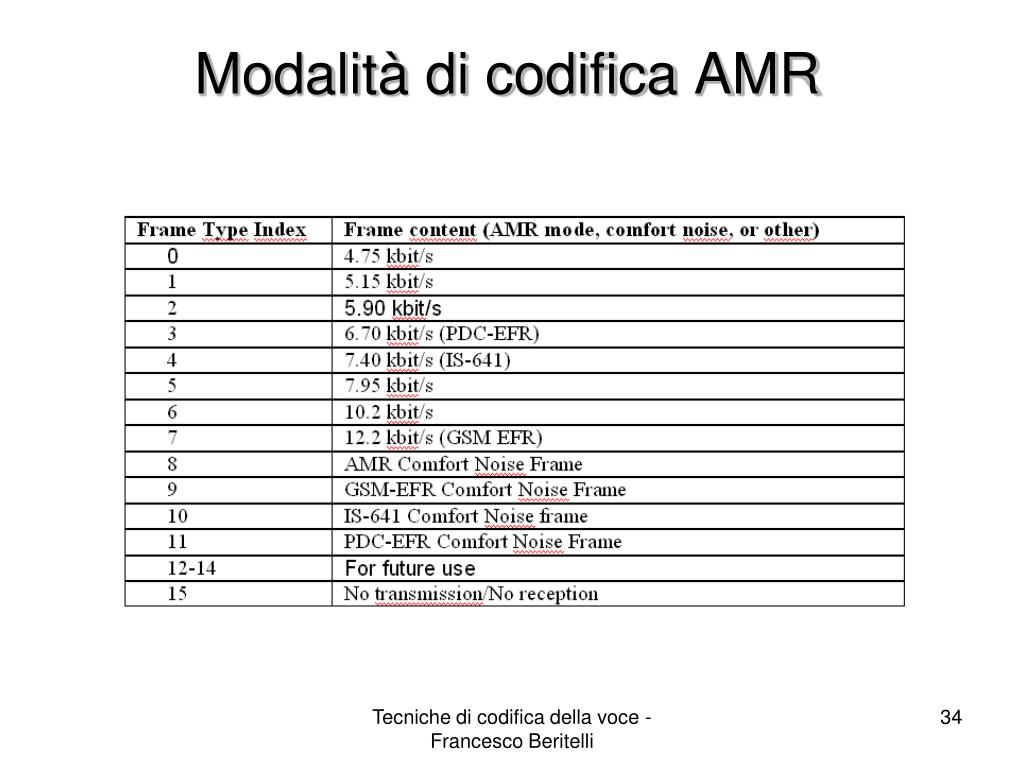 Modalità di codifica AMR

| Frame Type Index | Frame content (AMR mode, comfort noise, or other) |
|---|---|
| 0 | 4.75 kbit/s |
| 1 | 5.15 kbit/s |
| 2 | 5.90 kbit/s |
| 3 | 6.70 kbit/s (PDC-EFR) |
| 4 | 7.40 kbit/s (IS-641) |
| 5 | 7.95 kbit/s |
| 6 | 10.2 kbit/s |
| 7 | 12.2 kbit/s (GSM EFR) |
| 8 | AMR Comfort Noise Frame |
| 9 | GSM-EFR Comfort Noise Frame |
| 10 | IS-641 Comfort Noise frame |
| 11 | PDC-EFR Comfort Noise Frame |
| 12-14 | For future use |
| 15 | No transmission/No reception |

Tecniche di codifica della voce - Francesco Beritelli

34